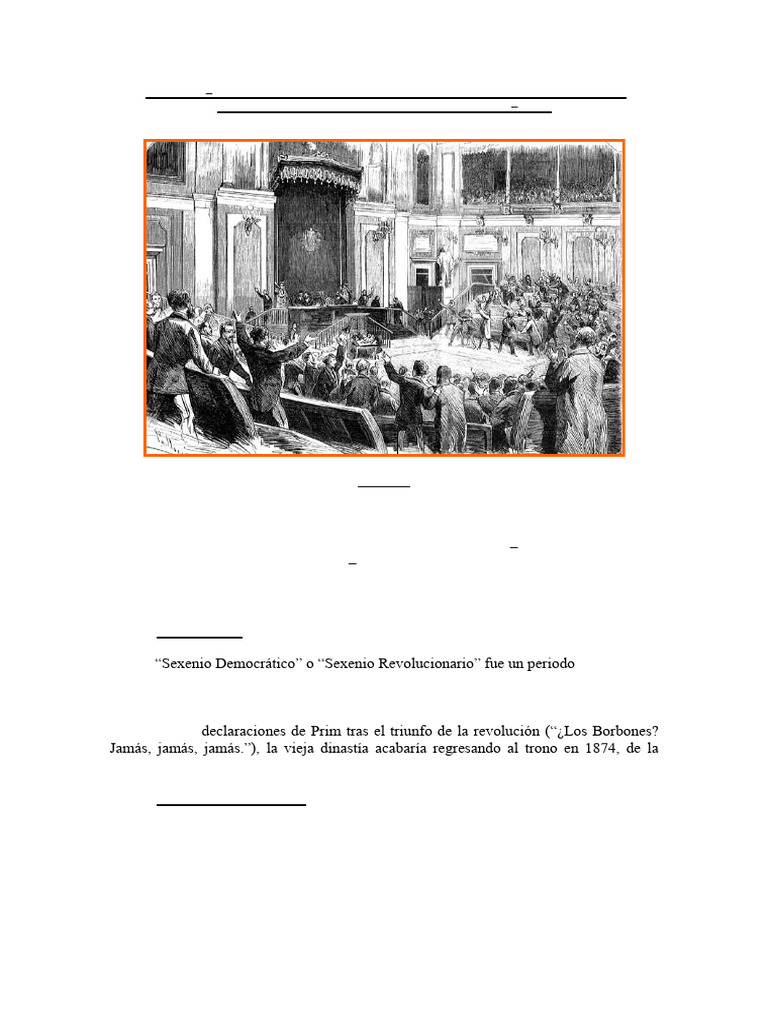 “Sexenio Democrático” o “Sexenio Revolucionario” fue un periodo

declaraciones de Prim tras el triunfo de la revolución (“¿Los Borbones? Jamás, jamás, jamás.”), la vieja dinastía acabaría regresando al trono en 1874, de la